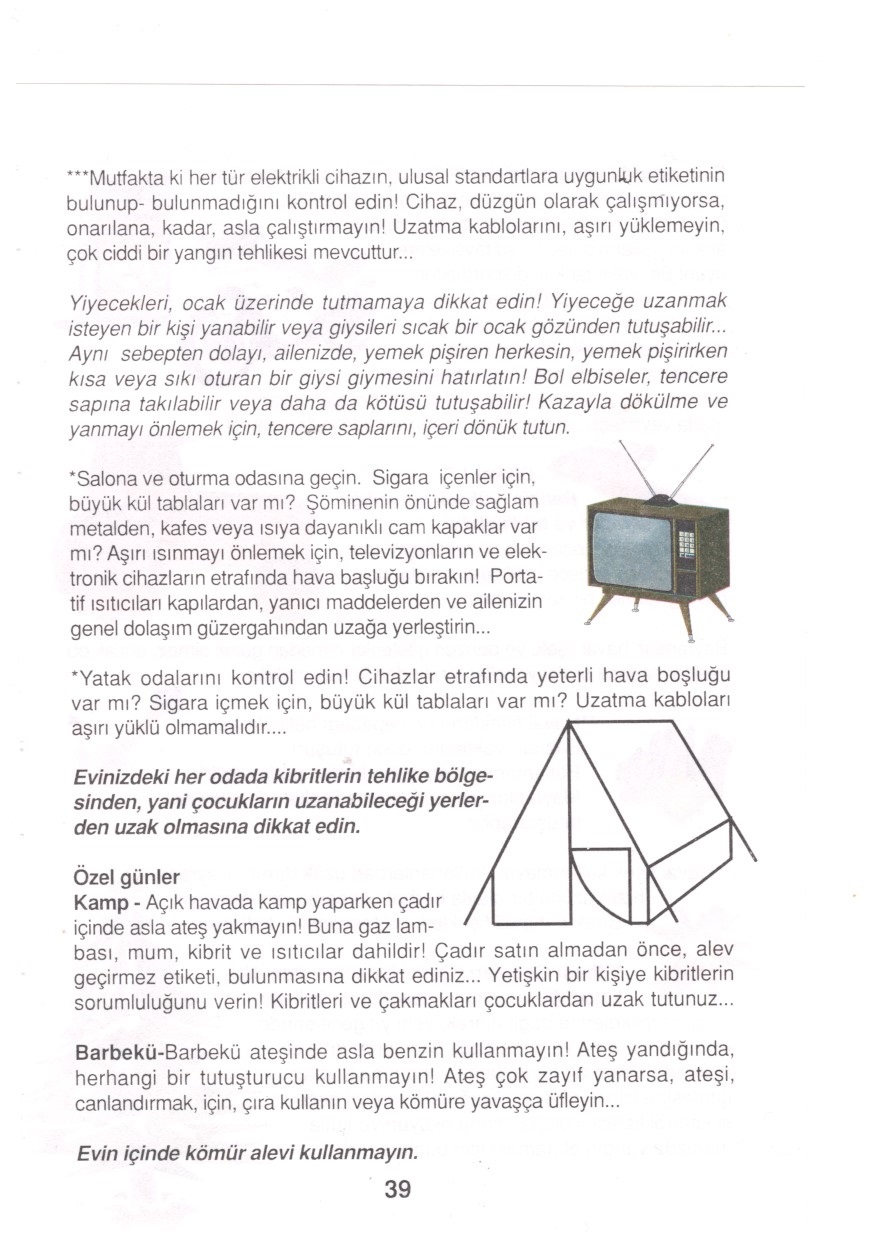 ***Mutfakta ki her tür elektrikli cihazın, ulusal standartlara uygunluk etiketinin bulunup- bulunmadığını kontrol edin! Cihaz, düzgün olarak çalışmıyorsa, onarılana, kadar, asla çalıştırmayın! Uzatma kablolarını, aşırı yüklemeyin, çok ciddi bir yangın tehlikesi mevcuttur...

Yiyecekleri, ocak üzerinde tutmamaya dikkat edin! Yiyeceğe uzanmak isteyen bir kişi yanabilir veya giysileri sıcak bir ocak gözünden tutuşabilir... Aynı sebepten dolayı, ailenizde, yemek pişiren herkesin, yemek pişirirken kısa veya sıkı oturan bir giysi giymesini hatırlatın! Bol elbiseler, tencere sapına takılabilir veya daha da kötüsü tutuşabilir! Kazayla dökülme ve yanmayı önlemek için, tencere saplarını, içeri dönük tutun.

*Salona ve oturma odasına geçin. Sigara içenler için, büyük kül tablaları var mı? Şöminenin önünde sağlam metalden, kafes veya ısıya dayanıklı cam kapaklar var mı? Aşırı ısınmayı önlemek için, televizyonların ve elektronik cihazların etrafında hava başluğu bırakın! Portatif ısıtıcıları kapılardan, yanıcı maddelerden ve ailenizin genel dolaşım güzergahından uzağa yerleştirin...

*Yatak odalarını kontrol edin! Cihazlar etrafında yeterli hava boşluğu var mı? Sigara içmek için, büyük kül tablaları var mı? Uzatma kabloları aşırı yüklü olmamalıdır....

Evinizdeki her odada kibritlerin tehlike bölgesinden, yani çocukların uzanabileceği yerlerden uzak olmasına dikkat edin.

Özel günler
Kamp - Açık havada kamp yaparken çadır içinde asla ateş yakmayın! Buna gaz lambası, mum, kibrit ve ısıtıcılar dahildir! Çadır satın almadan önce, alev geçirmez etiketi, bulunmasına dikkat ediniz... Yetişkin bir kişiye kibritlerin sorumluluğunu verin! Kibritleri ve çakmakları çocuklardan uzak tutunuz...

Barbekü-Barbekü ateşinde asla benzin kullanmayın! Ateş yandığında, herhangi bir tutuşturucu kullanmayın! Ateş çok zayıf yanarsa, ateşi, canlandırmak, için, çıra kullanın veya kömüre yavaşça üfleyin...

Evin içinde kömür alevi kullanmayın.

39